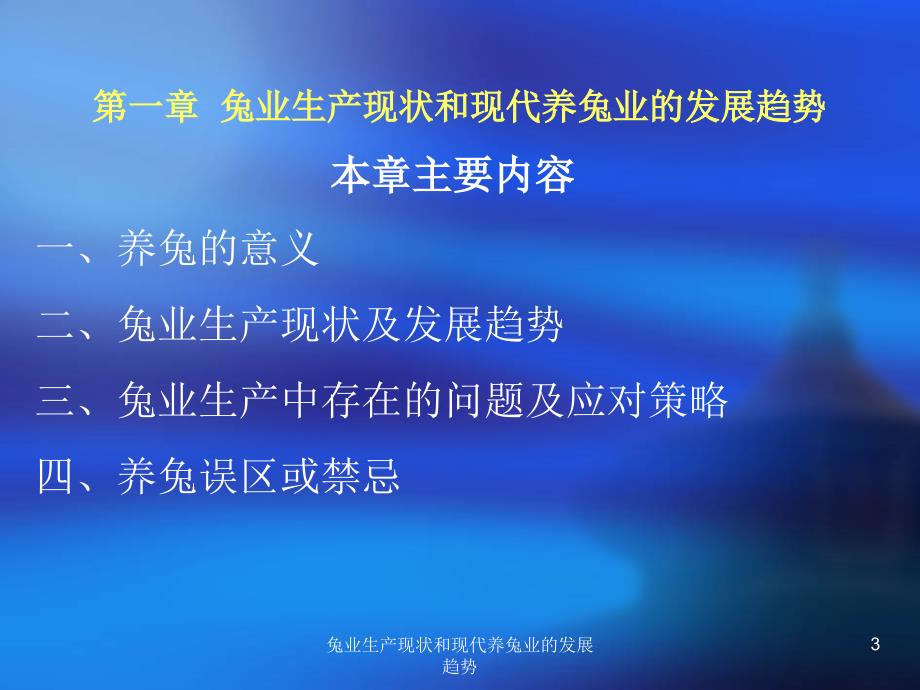 第一章 兔业生产现状和现代养兔业的发展趋势

本章主要内容

一、养兔的意义

二、兔业生产现状及发展趋势

三、兔业生产中存在的问题及应对策略

四、养兔误区或禁忌

兔业生产现状和现代养兔业的发展趋势

3